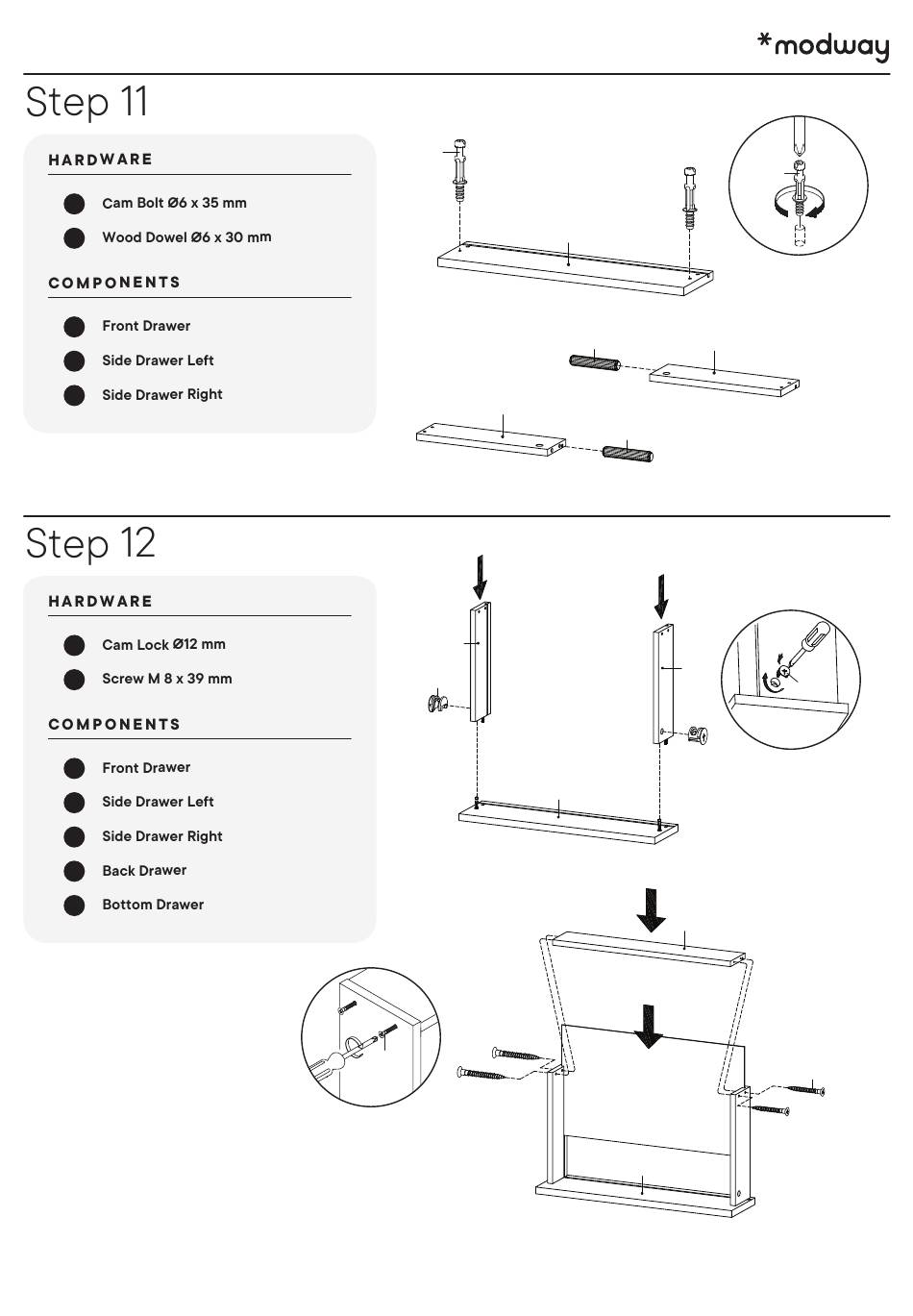 *modway

Step 11

HARDWARE

Cam Bolt Ø6 x 35 mm

Wood Dowel Ø6 x 30 mm

COMPONENTS

Front Drawer

Side Drawer Left

Side Drawer Right

Step 12

HARDWARE

Cam Lock Ø12 mm

Screw M 8 x 39 mm

COMPONENTS

Front Drawer

Side Drawer Left

Side Drawer Right

Back Drawer

Bottom Drawer